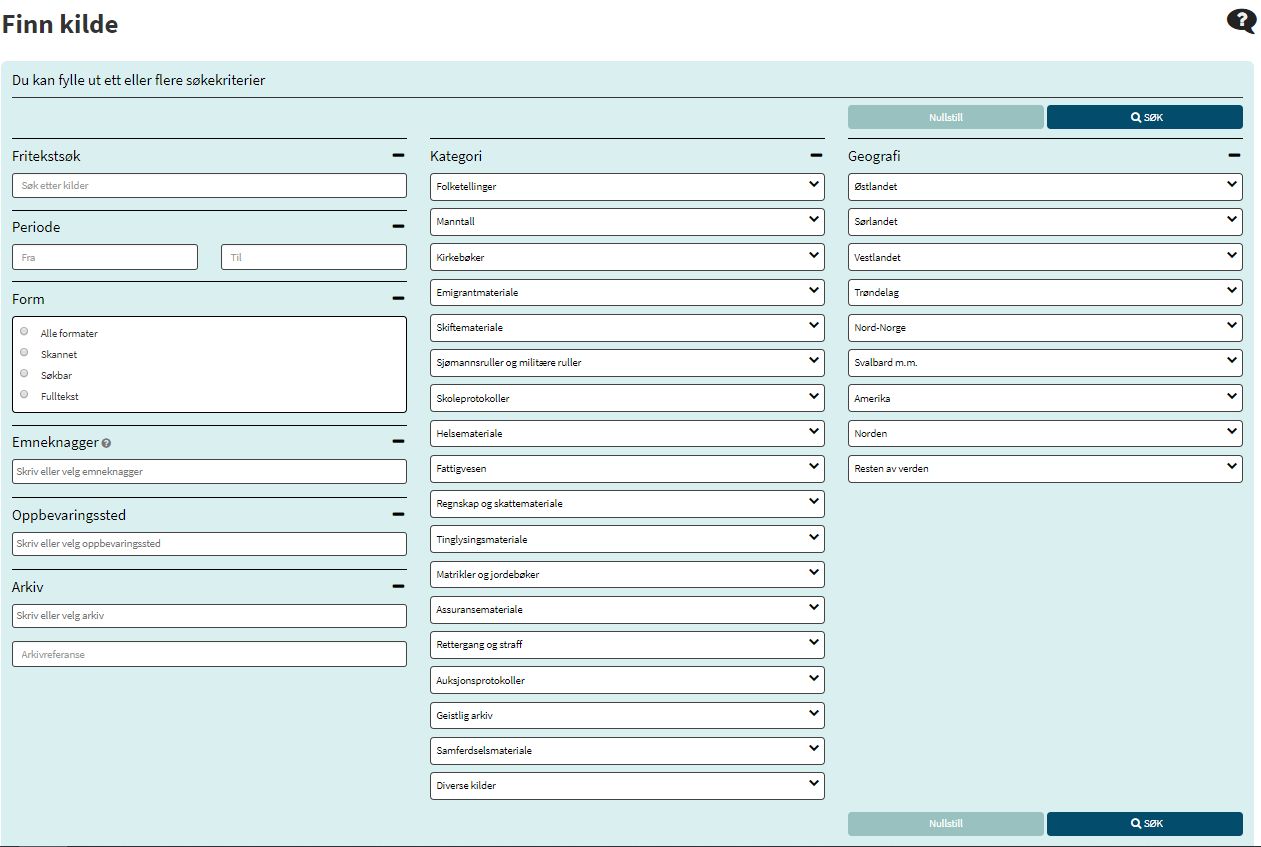 Finn kilde

Du kan fylle ut ett eller flere søkekriterier

Nullstill
SØK

Fritekstsøk
Søk etter kilder

Periode
Fra
Til

Form
Alle formater
Skannet
Søkbar
Fulltekst

Emneknagger
Skriv eller velg emneknagger

Oppbevaringssted
Skriv eller velg oppbevaringssted

Arkiv
Skriv eller velg arkiv
Arkivreferanse

Kategori
Folketellinger
Manntall
Kirkebøker
Emigrantmateriale
Skiftemateriale
Sjømannsruller og militære ruller
Skoleprotokoller
Helsemateriale
Fattigvesen
Regnskap og skattemateriale
Tinglysingsmateriale
Matrikler og jordebøker
Assuransemateriale
Rettergang og straff
Auksjonsprotokoller
Geistlig arkiv
Samferdselsmateriale
Diverse kilder

Geografi
Østlandet
Sørlandet
Vestlandet
Trøndelag
Nord-Norge
Svalbard m.m.
Amerika
Norden
Resten av verden

Nullstill
SØK